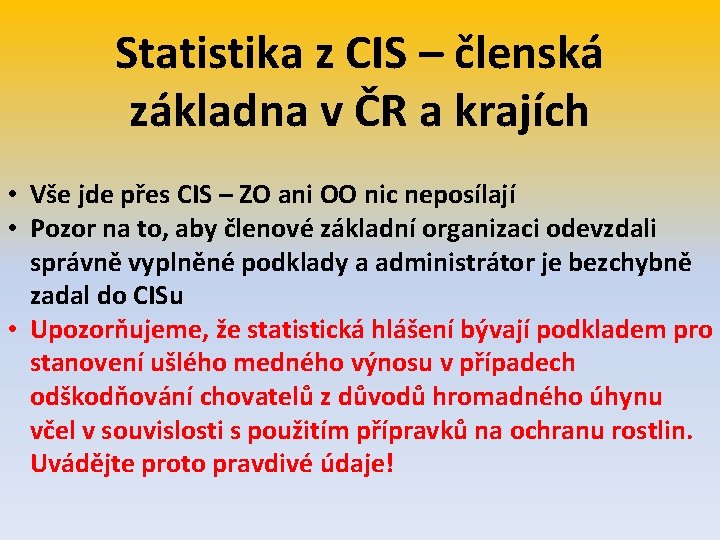 Statistika z CIS – členská základna v ČR a krajích

• Vše jde přes CIS – ZO ani OO nic neposílají
• Pozor na to, aby členové základní organizaci odevzdali správně vyplněné podklady a administrátor je bezchybně zadal do CISu
• Upozorňujeme, že statistická hlášení bývají podkladem pro stanovení ušlého medného výnosu v případech odškodňování chovatelů z důvodů hromadného úhynu včel v souvislosti s použitím přípravků na ochranu rostlin. Uvádějte proto pravdivé údaje!